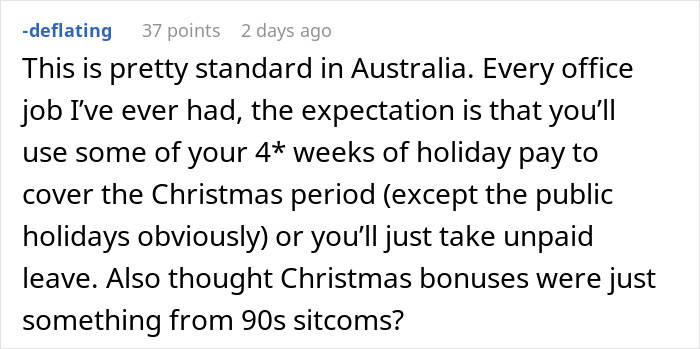 -deflating 37 points 2 days ago

This is pretty standard in Australia. Every office job I've ever had, the expectation is that you'll use some of your 4* weeks of holiday pay to cover the Christmas period (except the public holidays obviously) or you'll just take unpaid leave. Also thought Christmas bonuses were just something from 90s sitcoms?